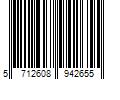 5 712608 942655